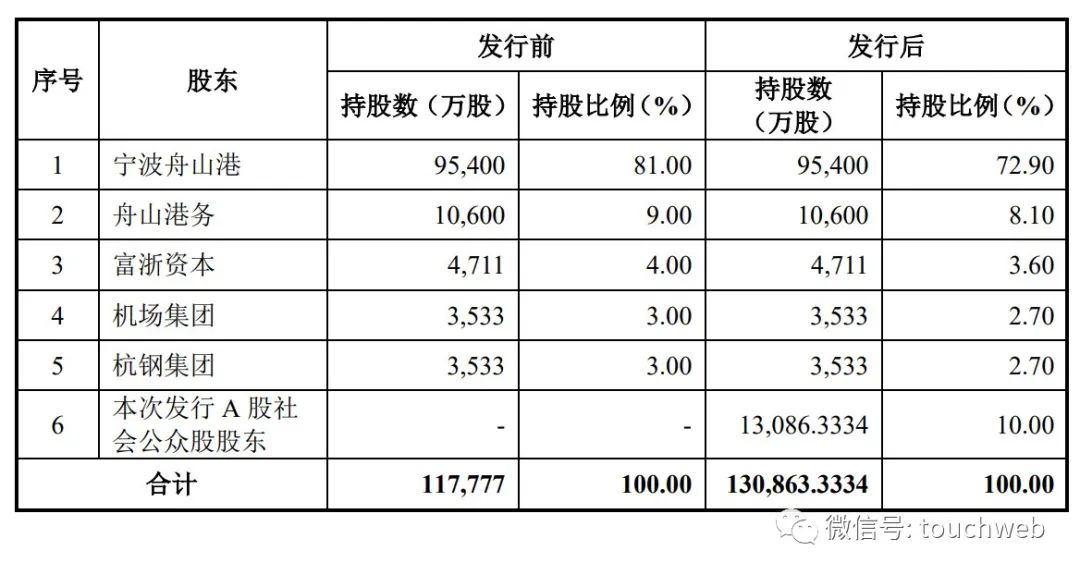 | 序号 | 股东 | 发行前 | | 发行后 | |
|---|---|---|---|---|---|
| | | 持股数（万股） | 持股比例（%） | 持股数（万股） | 持股比例（%） |
| 1 | 宁波舟山港 | 95,400 | 81.00 | 95,400 | 72.90 |
| 2 | 舟山港务 | 10,600 | 9.00 | 10,600 | 8.10 |
| 3 | 富浙资本 | 4,711 | 4.00 | 4,711 | 3.60 |
| 4 | 机场集团 | 3,533 | 3.00 | 3,533 | 2.70 |
| 5 | 杭钢集团 | 3,533 | 3.00 | 3,533 | 2.70 |
| 6 | 本次发行A股社会公众股股东 | - | - | 13,086.3334 | 10.00 |
| 合计 | | 117,777 | 100.00 | 130,863.3334 | 100.00 |

微信号: touchweb